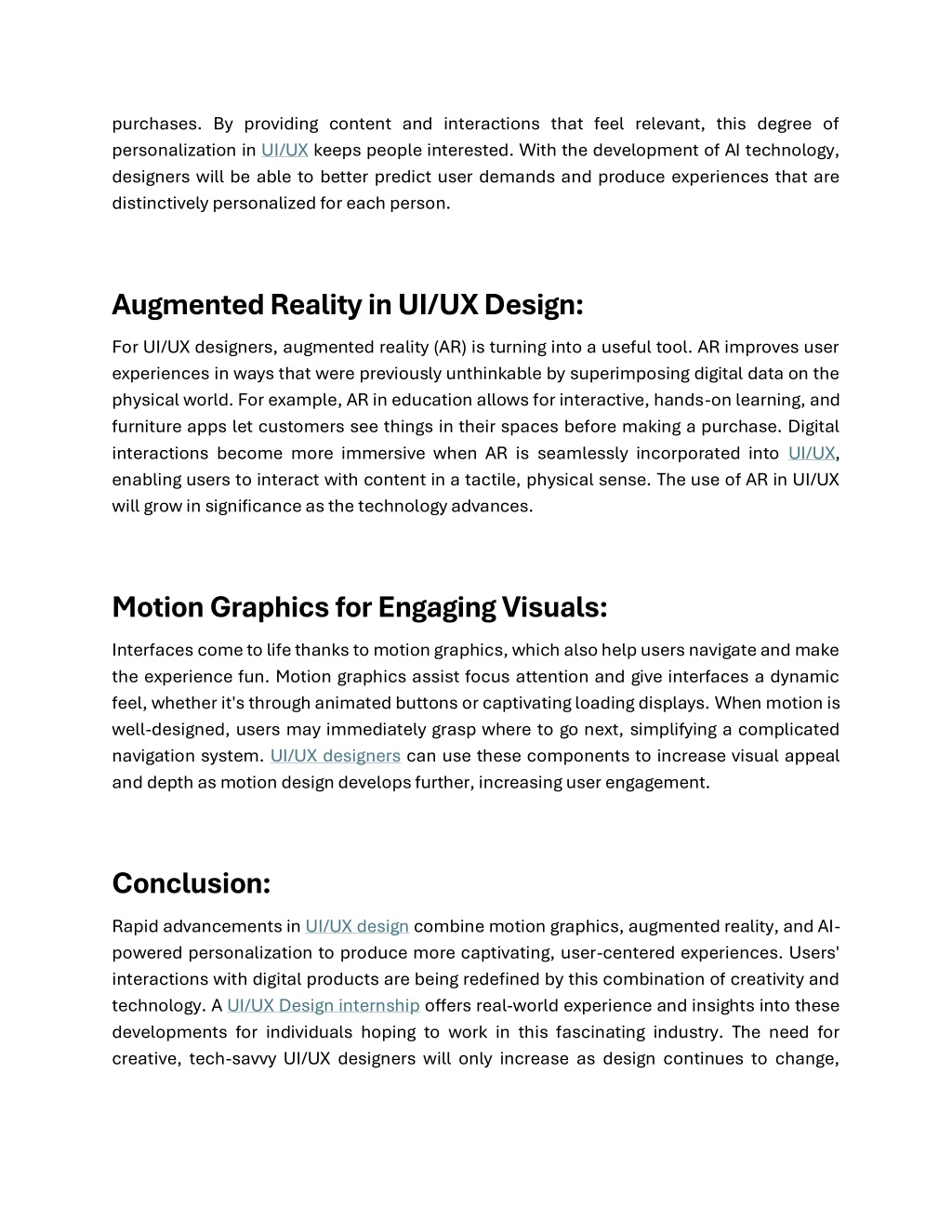 purchases. By providing content and interactions that feel relevant, this degree of personalization in UI/UX keeps people interested. With the development of AI technology, designers will be able to better predict user demands and produce experiences that are distinctively personalized for each person.

Augmented Reality in UI/UX Design:

For UI/UX designers, augmented reality (AR) is turning into a useful tool. AR improves user experiences in ways that were previously unthinkable by superimposing digital data on the physical world. For example, AR in education allows for interactive, hands-on learning, and furniture apps let customers see things in their spaces before making a purchase. Digital interactions become more immersive when AR is seamlessly incorporated into UI/UX, enabling users to interact with content in a tactile, physical sense. The use of AR in UI/UX will grow in significance as the technology advances.

Motion Graphics for Engaging Visuals:

Interfaces come to life thanks to motion graphics, which also help users navigate and make the experience fun. Motion graphics assist focus attention and give interfaces a dynamic feel, whether it's through animated buttons or captivating loading displays. When motion is well-designed, users may immediately grasp where to go next, simplifying a complicated navigation system. UI/UX designers can use these components to increase visual appeal and depth as motion design develops further, increasing user engagement.

Conclusion:

Rapid advancements in UI/UX design combine motion graphics, augmented reality, and AI-powered personalization to produce more captivating, user-centered experiences. Users' interactions with digital products are being redefined by this combination of creativity and technology. A UI/UX Design internship offers real-world experience and insights into these developments for individuals hoping to work in this fascinating industry. The need for creative, tech-savvy UI/UX designers will only increase as design continues to change,